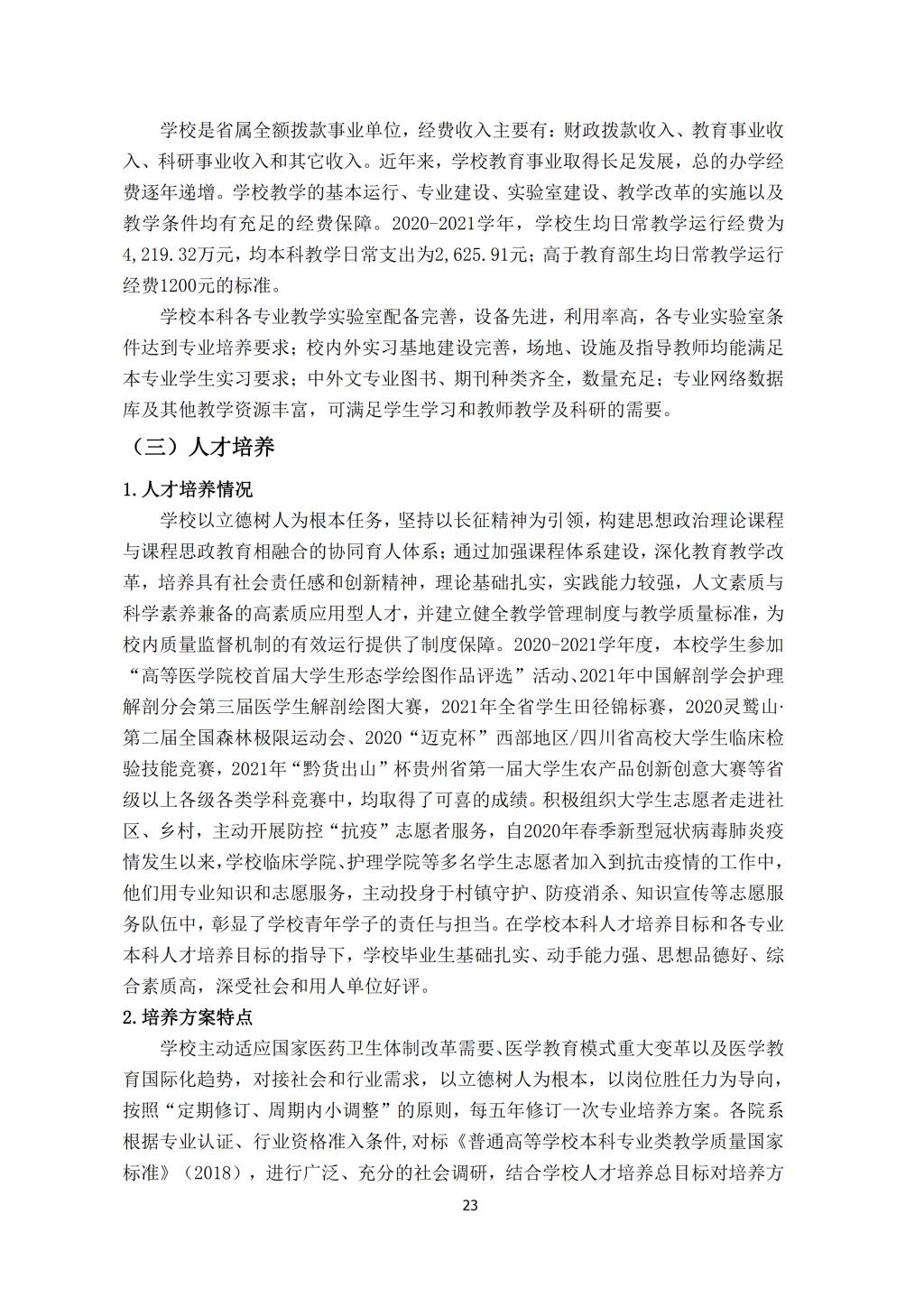 学校是省属全额拨款事业单位，经费收入主要有：财政拨款收入、教育事业收入、科研事业收入和其它收入。近年来，学校教育事业取得长足发展，总的办学经费逐年递增。学校教学的基本运行、专业建设、实验室建设、教学改革的实施以及教学条件均有充足的经费保障。2020-2021学年，学校生均日常教学运行经费为4,219.32万元，均本科教学日常支出为2,625.91元；高于教育部生均日常教学运行经费1200元的标准。

学校本科各专业教学实验室配备完善，设备先进，利用率高，各专业实验室条件达到专业培养要求；校内外实习基地建设完善，场地、设施及指导教师均能满足本专业学生实习要求；中外文专业图书、期刊种类齐全，数量充足；专业网络数据库及其他教学资源丰富，可满足学生学习和教师教学及科研的需要。

（三）人才培养

1.人才培养情况

学校以立德树人为根本任务，坚持以长征精神为引领，构建思想政治理论课程与课程思政教育相融合的协同育人体系；通过加强课程体系建设，深化教育教学改革，培养具有社会责任感和创新精神，理论基础扎实，实践能力较强，人文素质与科学素养兼备的高素质应用型人才，并建立健全教学管理制度与教学质量标准，为校内质量监督机制的有效运行提供了制度保障。2020-2021学年度，本校学生参加“高等医学院校首届大学生形态学绘图作品评选”活动、2021年中国解剖学会护理解剖分会第三届医学生解剖绘图大赛，2021年全省学生田径锦标赛，2020灵鹫山·第二届全国森林极限运动会、2020“迈克杯”西部地区/四川省高校大学生临床检验技能竞赛，2021年“黔货出山”杯贵州省第一届大学生农产品创新创意大赛等省级以上各级各类学科竞赛中，均取得了可喜的成绩。积极组织大学生志愿者走进社区、乡村，主动开展防控“抗疫”志愿者服务，自2020年春季新型冠状病毒肺炎疫情发生以来，学校临床学院、护理学院等多名学生志愿者加入到抗击疫情的工作中，他们用专业知识和志愿服务，主动投身于村镇守护、防疫消杀、知识宣传等志愿服务队伍中，彰显了学校青年学子的责任与担当。在学校本科人才培养目标和各专业本科人才培养目标的指导下，学校毕业生基础扎实、动手能力强、思想品德好、综合素质高，深受社会和用人单位好评。

2.培养方案特点

学校主动适应国家医药卫生体制改革需要、医学教育模式重大变革以及医学教育国际化趋势，对接社会和行业需求，以立德树人为根本，以岗位胜任力为导向，按照“定期修订、周期内小调整”的原则，每五年修订一次专业培养方案。各院系根据专业认证、行业资格准入条件，对标《普通高等学校本科专业类教学质量国家标准》（2018），进行广泛、充分的社会调研，结合学校人才培养总目标对培养方

23